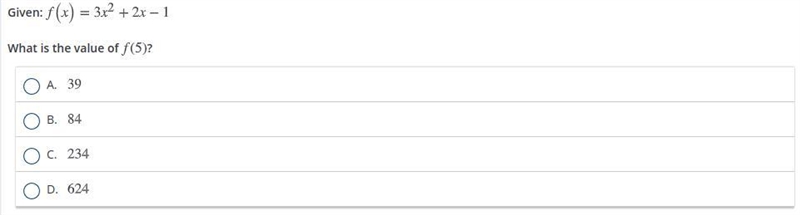 Given: $f(x) = 3x^2 + 2x - 1$

What is the value of $f(5)$?

A. 39

B. 84

C. 234

D. 624